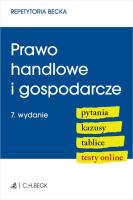 REPETYTORIA BECKA

Prawo handlowe i gospodarcze

7. wydanie

pytania

kazusy

tablice

testy online

C.H.BECK